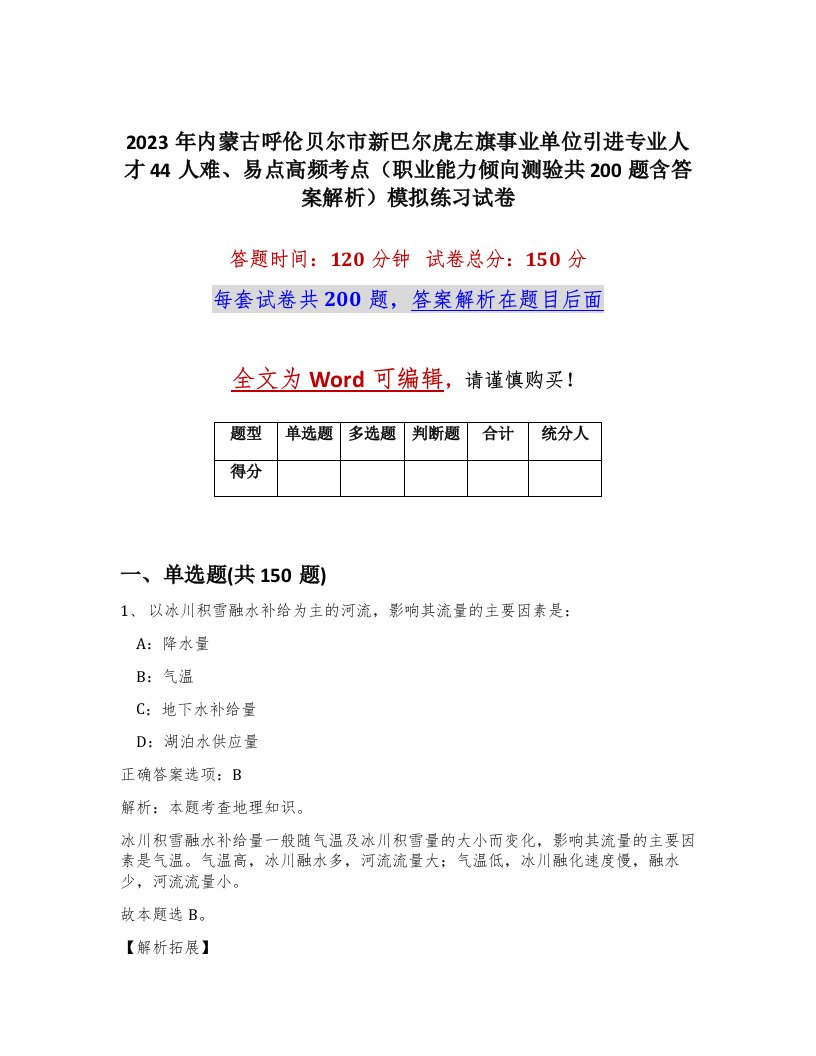 2023年内蒙古呼伦贝尔市新巴尔虎左旗事业单位引进专业人才44人难、易点高频考点（职业能力倾向测验共200题含答案解析）模拟练习试卷

答题时间：120分钟　试卷总分：150分

每套试卷共200题，答案解析在题目后面

全文为Word可编辑，请谨慎购买！

| 题型 | 单选题 | 多选题 | 判断题 | 合计 | 统分人 |
|---|---|---|---|---|---|
| 得分 | | | | | |

一、单选题(共150题)

1、以冰川积雪融水补给为主的河流，影响其流量的主要因素是：

A：降水量

B：气温

C：地下水补给量

D：湖泊水供应量

正确答案选项：B

解析：本题考查地理知识。

冰川积雪融水补给量一般随气温及冰川积雪量的大小而变化，影响其流量的主要因素是气温。气温高，冰川融水多，河流流量大；气温低，冰川融化速度慢，融水少，河流流量小。

故本题选B。

【解析拓展】